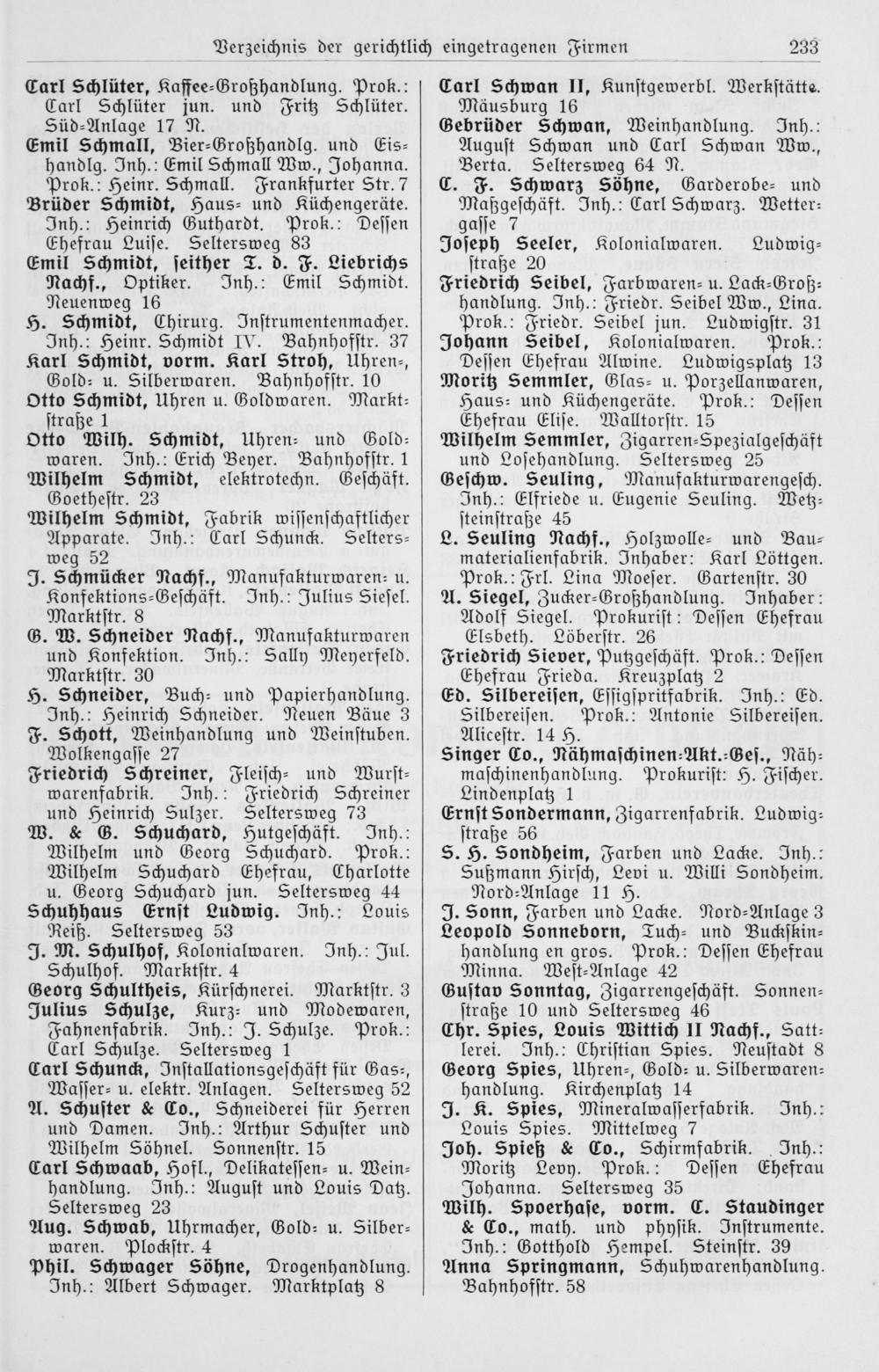 Verzeichnis der gerichtlich eingetragenen Firmen 233

Carl Schlüter, Kaffee-Großhandlung. Prok.: Carl Schlüter jun. und Fritz Schlüter. Süd-Anlage 17 N.

Emil Schmall, Bier-Großhandlg. und Eishandlg. Inh.: Emil Schmall Ww., Johanna. Prok.: Heinr. Schmall. Frankfurter Str. 7

Brüder Schmidt, Haus- und Küchengeräte. Inh.: Heinrich Guthardt. Prok.: Dessen Ehefrau Luise. Seltersweg 83

Emil Schmidt, seither T. d. F. Liebrichs Nachf., Optiker. Inh.: Emil Schmidt. Neuenweg 16

H. Schmidt, Chirurg. Instrumentenmacher. Inh.: Heinr. Schmidt IV. Bahnhofstr. 37

Karl Schmidt, vorm. Karl Stroh, Uhren-, Gold- u. Silberwaren. Bahnhofstr. 10

Otto Schmidt, Uhren u. Goldwaren. Marktstraße 1

Otto Wilh. Schmidt, Uhren- und Goldwaren. Inh.: Erich Beyer. Bahnhofstr. 1

Wilhelm Schmidt, elektrotechn. Geschäft. Goethestr. 23

Wilhelm Schmidt, Fabrik wissenschaftlicher Apparate. Inh.: Carl Schunck. Seltersweg 52

J. Schmücker Nachf., Manufakturwaren- u. Konfektions-Geschäft. Inh.: Julius Siesel. Marktstr. 8

G. W. Schneider Nachf., Manufakturwaren und Konfektion. Inh.: Sally Meyerfeld. Marktstr. 30

H. Schneider, Buch- und Papierhandlung. Inh.: Heinrich Schneider. Neuen Bäue 3

F. Schott, Weinhandlung und Weinstuben. Wolkengasse 27

Friedrich Schreiner, Fleisch- und Wurstwarenfabrik. Inh.: Friedrich Schreiner und Heinrich Sulzer. Seltersweg 73

W. & G. Schuchard, Hutgeschäft. Inh.: Wilhelm und Georg Schuchard. Prok.: Wilhelm Schuchard Ehefrau, Charlotte u. Georg Schuchard jun. Seltersweg 44

Schuhhaus Ernst Ludwig. Inh.: Louis Reiß. Seltersweg 53

J. M. Schulhof, Kolonialwaren. Inh.: Jul. Schulhof. Marktstr. 4

Georg Schultheis, Kürschnerei. Marktstr. 3

Julius Schulze, Kurz- und Modewaren, Fahnenfabrik. Inh.: J. Schulze. Prok.: Carl Schulze. Seltersweg 1

Carl Schunck, Installationsgeschäft für Gas-, Wasser- u. elektr. Anlagen. Seltersweg 52

A. Schuster & Co., Schneiderei für Herren und Damen. Inh.: Arthur Schuster und Wilhelm Söhnel. Sonnenstr. 15

Carl Schwaab, Hofl., Delikatessen- u. Weinhandlung. Inh.: August und Louis Datz. Seltersweg 23

Aug. Schwab, Uhrmacher, Gold- u. Silberwaren. Plockstr. 4

Phil. Schwager Söhne, Drogenhandlung. Inh.: Albert Schwager. Marktplatz 8

Carl Schwan II, Kunstgewerbl. Werkstätte. Mäusburg 16

Gebrüder Schwan, Weinhandlung. Inh.: August Schwan und Carl Schwan Ww., Berta. Seltersweg 64 N.

C. F. Schwarz Söhne, Garderobe- und Maßgeschäft. Inh.: Carl Schwarz. Wettergasse 7

Joseph Seeler, Kolonialwaren. Ludwigstraße 20

Friedrich Seibel, Farbwaren- u. Lack-Großhandlung. Inh.: Friedr. Seibel Ww., Lina. Prok.: Friedr. Seibel jun. Ludwigstr. 31

Johann Seibel, Kolonialwaren. Prok.: Dessen Ehefrau Alwine. Ludwigsplatz 13

Moritz Semmler, Glas- u. Porzellanwaren, Haus- und Küchengeräte. Prok.: Dessen Ehefrau Elise. Walltorstr. 15

Wilhelm Semmler, Zigarren-Spezialgeschäft und Losehandlung. Seltersweg 25

Geschw. Seuling, Manufakturwarengesch. Inh.: Elfriede u. Eugenie Seuling. Wetzsteinstraße 45

L. Seuling Nachf., Holzwolle- und Baumaterialienfabrik. Inhaber: Karl Löttgen. Prok.: Frl. Lina Moeser. Gartenstr. 30

A. Siegel, Zucker-Großhandlung. Inhaber: Adolf Siegel. Prokurist: Dessen Ehefrau Elsbeth. Löberstr. 26

Friedrich Siever, Putzgeschäft. Prok.: Dessen Ehefrau Frieda. Kreuzplatz 2

Ed. Silbereisen, Essigspritfabrik. Inh.: Ed. Silbereisen. Prok.: Antonie Silbereisen. Alicestr. 14 H.

Singer Co., Nähmaschinen-Akt.-Ges., Nähmaschinenhandlung. Prokurist: H. Fischer. Lindenplatz 1

Ernst Sondermann, Zigarrenfabrik. Ludwigstraße 56

S. H. Sondheim, Farben und Lacke. Inh.: Sußmann Hirsch, Levi u. Willi Sondheim. Nord-Anlage 11 H.

J. Sonn, Farben und Lacke. Nord-Anlage 3

Leopold Sonneborn, Tuch- und Buckskinhandlung en gros. Prok.: Dessen Ehefrau Minna. West-Anlage 42

Gustav Sonntag, Zigarrengeschäft. Sonnenstraße 10 und Seltersweg 46

Chr. Spies, Louis Wittich II Nachf., Sattlerei. Inh.: Christian Spies. Neustadt 8

Georg Spies, Uhren-, Gold- u. Silberwarenhandlung. Kirchenplatz 14

J. K. Spies, Mineralwasserfabrik. Inh.: Louis Spies. Mittelweg 7

Joh. Spieß & Co., Schirmfabrik. Inh.: Moritz Levy. Prok.: Dessen Ehefrau Johanna. Seltersweg 35

Wilh. Spoerhase, vorm. C. Staudinger & Co., math. und physik. Instrumente. Inh.: Gotthold Hempel. Steinstr. 39

Anna Springmann, Schuhwarenhandlung. Bahnhofstr. 58